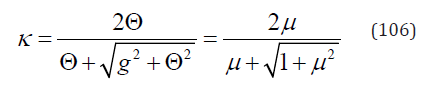 $\kappa = \frac{2\Theta}{\Theta + \sqrt{g^2 + \Theta^2}} = \frac{2\mu}{\mu + \sqrt{1 + \mu^2}}$ (106)